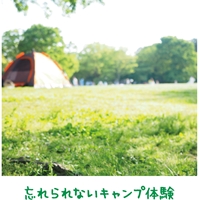 忘れられないキャンプ体験